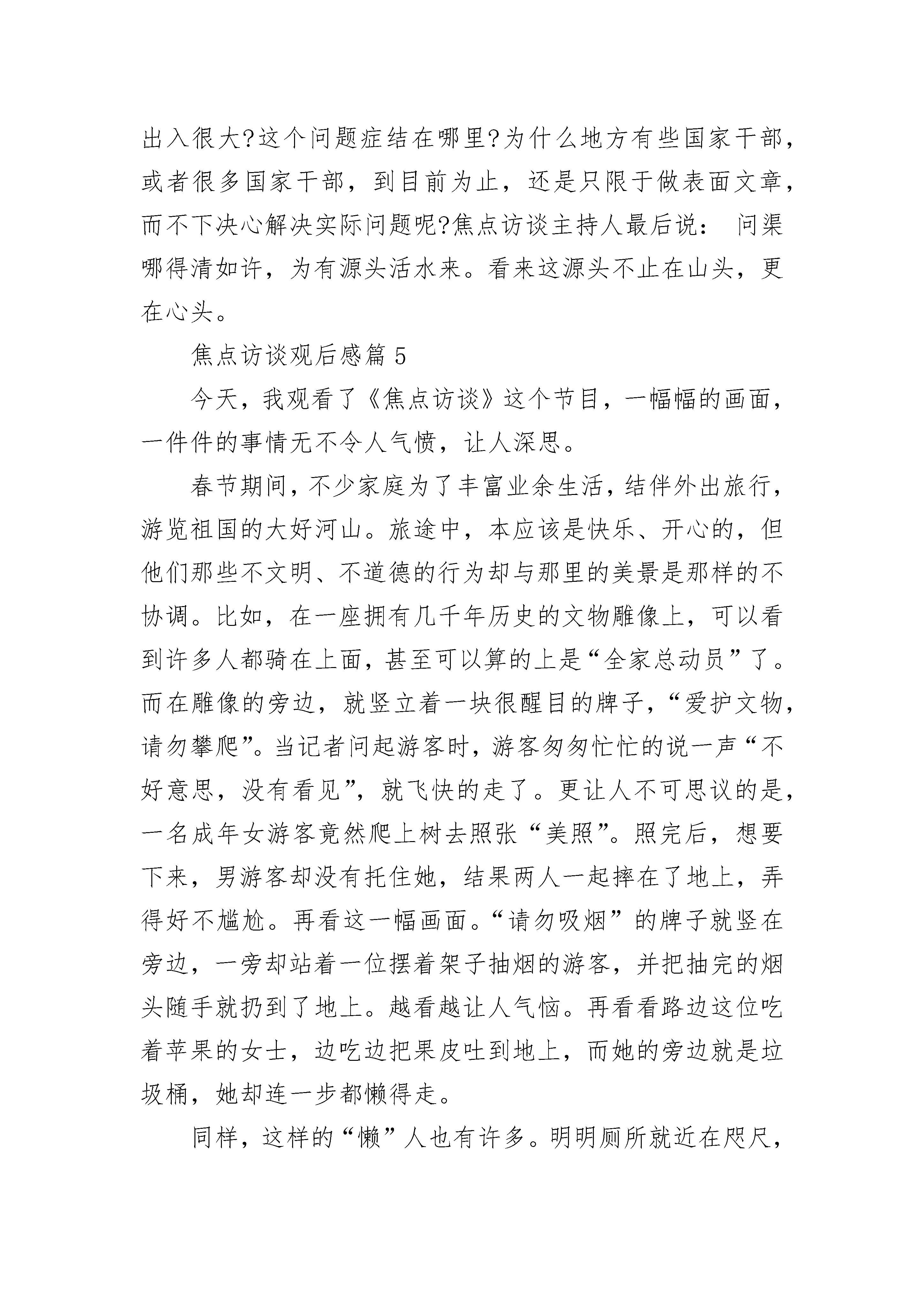 出入很大?这个问题症结在哪里?为什么地方有些国家干部，或者很多国家干部，到目前为止，还是只限于做表面文章，而不下决心解决实际问题呢?焦点访谈主持人最后说： 问渠哪得清如许，为有源头活水来。看来这源头不止在山头，更在心头。

焦点访谈观后感篇 5

今天，我观看了《焦点访谈》这个节目，一幅幅的画面，一件件的事情无不令人气愤，让人深思。

春节期间，不少家庭为了丰富业余生活，结伴外出旅行，游览祖国的大好河山。旅途中，本应该是快乐、开心的，但他们那些不文明、不道德的行为却与那里的美景是那样的不协调。比如，在一座拥有几千年历史的文物雕像上，可以看到许多人都骑在上面，甚至可以算的上是“全家总动员”了。而在雕像的旁边，就竖立着一块很醒目的牌子，“爱护文物，请勿攀爬”。当记者问起游客时，游客匆匆忙忙的说一声“不好意思，没有看见”，就飞快的走了。更让人不可思议的是，一名成年女游客竟然爬上树去照张“美照”。照完后，想要下来，男游客却没有托住她，结果两人一起摔在了地上，弄得好不尴尬。再看这一幅画面。“请勿吸烟”的牌子就竖在旁边，一旁却站着一位摆着架子抽烟的游客，并把抽完的烟头随手就扔到了地上。越看越让人气恼。再看看路边这位吃着苹果的女士，边吃边把果皮吐到地上，而她的旁边就是垃圾桶，她却连一步都懒得走。

同样，这样的“懒”人也有许多。明明厕所就近在咫尺，